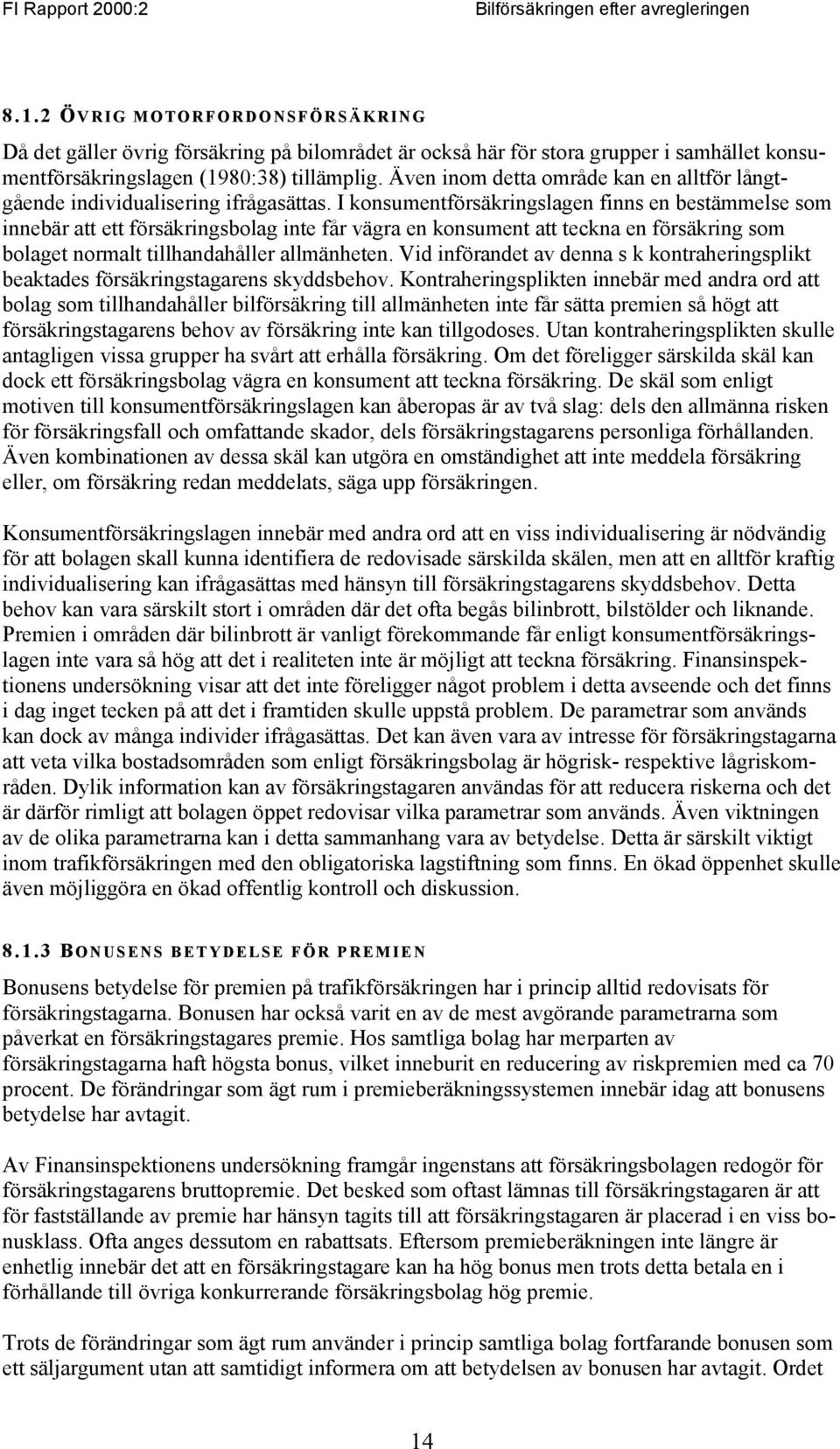 FI Rapport 2000:2 Bilförsäkringen efter avregleringen

8.1.2 ÖVRIG MOTORFORDONSFÖRSÄKRING

Då det gäller övrig försäkring på bilområdet är också här för stora grupper i samhället konsumentförsäkringslagen (1980:38) tillämplig. Även inom detta område kan en alltför långtgående individualisering ifrågasättas. I konsumentförsäkringslagen finns en bestämmelse som innebär att ett försäkringsbolag inte får vägra en konsument att teckna en försäkring som bolaget normalt tillhandahåller allmänheten. Vid införandet av denna s k kontraheringsplikt beaktades försäkringstagarens skyddsbehov. Kontraheringsplikten innebär med andra ord att bolag som tillhandahåller bilförsäkring till allmänheten inte får sätta premien så högt att försäkringstagarens behov av försäkring inte kan tillgodoses. Utan kontraheringsplikten skulle antagligen vissa grupper ha svårt att erhålla försäkring. Om det föreligger särskilda skäl kan dock ett försäkringsbolag vägra en konsument att teckna försäkring. De skäl som enligt motiven till konsumentförsäkringslagen kan åberopas är av två slag: dels den allmänna risken för försäkringsfall och omfattande skador, dels försäkringstagarens personliga förhållanden. Även kombinationen av dessa skäl kan utgöra en omständighet att inte meddela försäkring eller, om försäkring redan meddelats, säga upp försäkringen.

Konsumentförsäkringslagen innebär med andra ord att en viss individualisering är nödvändig för att bolagen skall kunna identifiera de redovisade särskilda skälen, men att en alltför kraftig individualisering kan ifrågasättas med hänsyn till försäkringstagarens skyddsbehov. Detta behov kan vara särskilt stort i områden där det ofta begås bilinbrott, bilstölder och liknande. Premien i områden där bilinbrott är vanligt förekommande får enligt konsumentförsäkringslagen inte vara så hög att det i realiteten inte är möjligt att teckna försäkring. Finansinspektionens undersökning visar att det inte föreligger något problem i detta avseende och det finns i dag inget tecken på att det i framtiden skulle uppstå problem. De parametrar som används kan dock av många individer ifrågasättas. Det kan även vara av intresse för försäkringstagarna att veta vilka bostadsområden som enligt försäkringsbolag är högrisk- respektive lågriskområden. Dylik information kan av försäkringstagaren användas för att reducera riskerna och det är därför rimligt att bolagen öppet redovisar vilka parametrar som används. Även viktningen av de olika parametrarna kan i detta sammanhang vara av betydelse. Detta är särskilt viktigt inom trafikförsäkringen med den obligatoriska lagstiftning som finns. En ökad öppenhet skulle även möjliggöra en ökad offentlig kontroll och diskussion.

8.1.3 BONUSENS BETYDELSE FÖR PREMIEN

Bonusens betydelse för premien på trafikförsäkringen har i princip alltid redovisats för försäkringstagarna. Bonusen har också varit en av de mest avgörande parametrarna som påverkat en försäkringstagares premie. Hos samtliga bolag har merparten av försäkringstagarna haft högsta bonus, vilket inneburit en reducering av riskpremien med ca 70 procent. De förändringar som ägt rum i premieberäkningssystemen innebär idag att bonusens betydelse har avtagit.

Av Finansinspektionens undersökning framgår ingenstans att försäkringsbolagen redogör för försäkringstagarens bruttopremie. Det besked som oftast lämnas till försäkringstagaren är att för fastställande av premie har hänsyn tagits till att försäkringstagaren är placerad i en viss bonusklass. Ofta anges dessutom en rabattsats. Eftersom premieberäkningen inte längre är enhetlig innebär det att en försäkringstagare kan ha hög bonus men trots detta betala en i förhållande till övriga konkurrerande försäkringsbolag hög premie.

Trots de förändringar som ägt rum använder i princip samtliga bolag fortfarande bonusen som ett säljargument utan att samtidigt informera om att betydelsen av bonusen har avtagit. Ordet

14